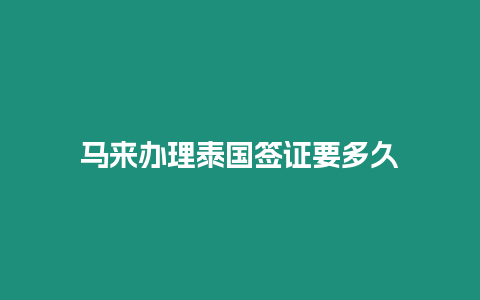 马来办理泰国签证要多久